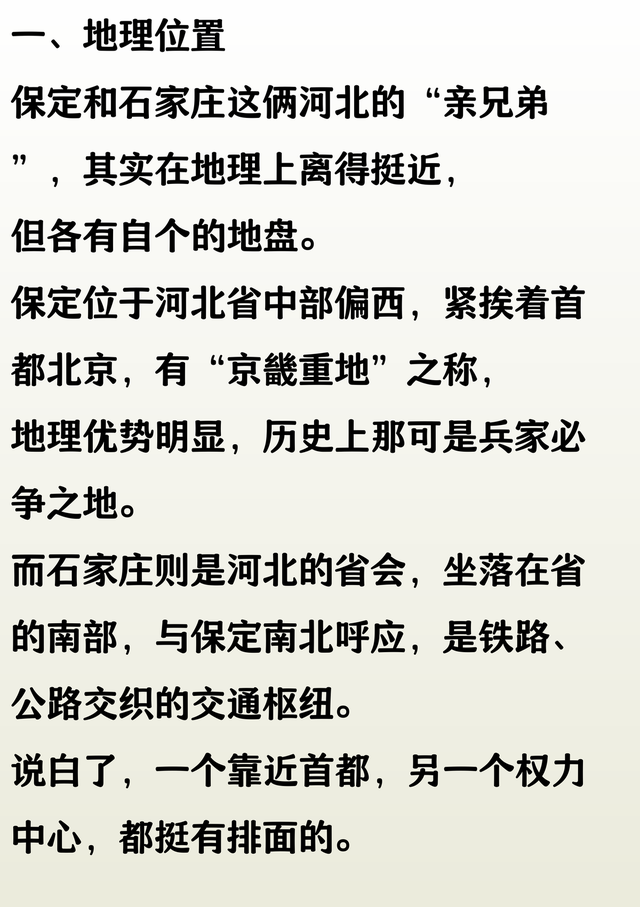 一、地理位置

保定和石家庄这俩河北的“亲兄弟”，其实在地理上离得挺近，但各有自个的地盘。

保定位于河北省中部偏西，紧挨着首都北京，有“京畿重地”之称，地理优势明显，历史上那可是兵家必争之地。

而石家庄则是河北的省会，坐落在省的南部，与保定南北呼应，是铁路、公路交织的交通枢纽。

说白了，一个靠近首都，另一个权力中心，都挺有排面的。